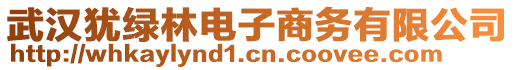 武汉犹绿林电子商务有限公司
http://whkaylynd1.cn.coovee.com